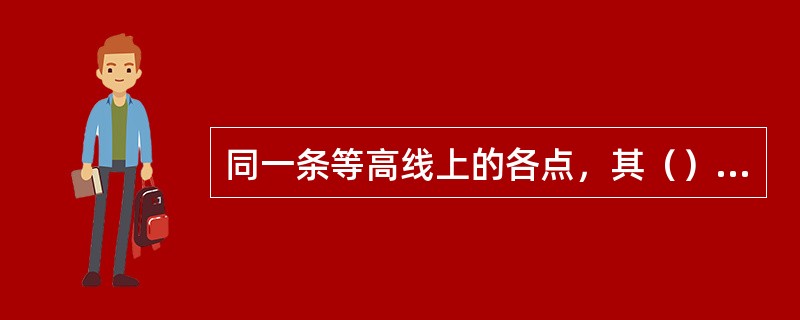 同一条等高线上的各点，其（）...